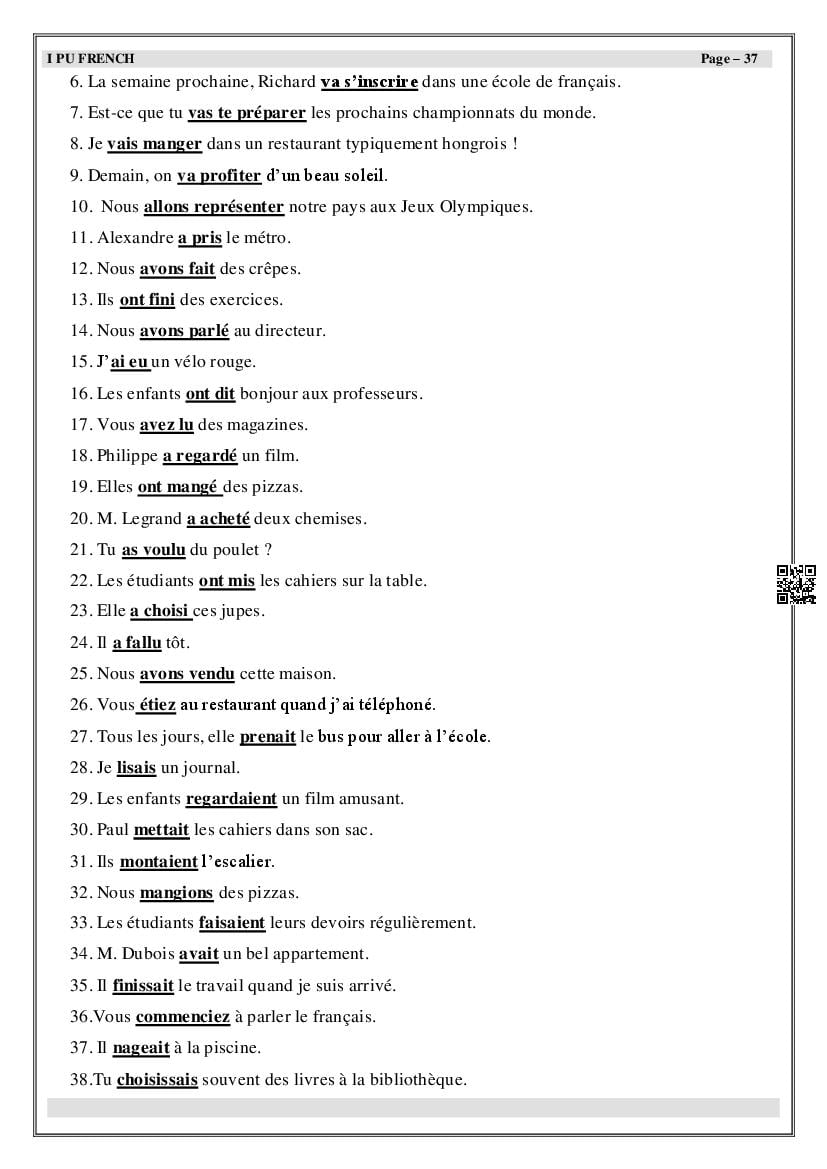 I PU FRENCH Page – 37

6. La semaine prochaine, Richard va s'inscrire dans une école de français.

7. Est-ce que tu vas te préparer les prochains championnats du monde.

8. Je vais manger dans un restaurant typiquement hongrois !

9. Demain, on va profiter d'un beau soleil.

10. Nous allons représenter notre pays aux Jeux Olympiques.

11. Alexandre a pris le métro.

12. Nous avons fait des crêpes.

13. Ils ont fini des exercices.

14. Nous avons parlé au directeur.

15. J'ai eu un vélo rouge.

16. Les enfants ont dit bonjour aux professeurs.

17. Vous avez lu des magazines.

18. Philippe a regardé un film.

19. Elles ont mangé des pizzas.

20. M. Legrand a acheté deux chemises.

21. Tu as voulu du poulet ?

22. Les étudiants ont mis les cahiers sur la table.

23. Elle a choisi ces jupes.

24. Il a fallu tôt.

25. Nous avons vendu cette maison.

26. Vous étiez au restaurant quand j'ai téléphoné.

27. Tous les jours, elle prenait le bus pour aller à l'école.

28. Je lisais un journal.

29. Les enfants regardaient un film amusant.

30. Paul mettait les cahiers dans son sac.

31. Ils montaient l'escalier.

32. Nous mangions des pizzas.

33. Les étudiants faisaient leurs devoirs régulièrement.

34. M. Dubois avait un bel appartement.

35. Il finissait le travail quand je suis arrivé.

36.Vous commenciez à parler le français.

37. Il nageait à la piscine.

38.Tu choisissais souvent des livres à la bibliothèque.